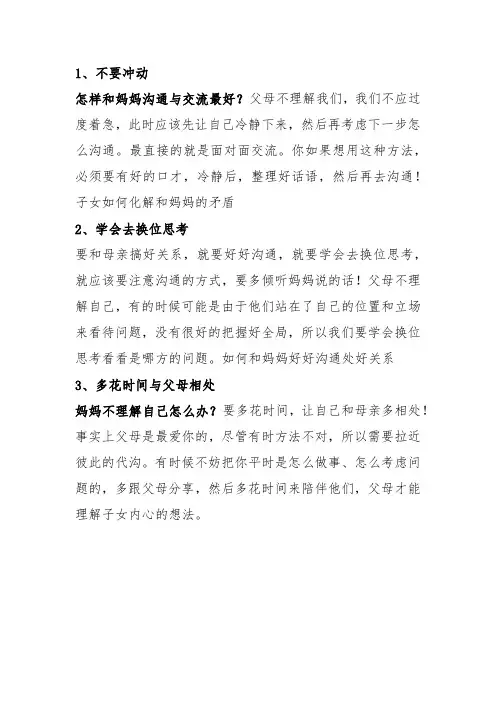 1、不要冲动

怎样和妈妈沟通与交流最好？父母不理解我们，我们不应过度着急，此时应该先让自己冷静下来，然后再考虑下一步怎么沟通。最直接的就是面对面交流。你如果想用这种方法，必须要有好的口才，冷静后，整理好话语，然后再去沟通！子女如何化解和妈妈的矛盾

2、学会去换位思考

要和母亲搞好关系，就要好好沟通，就要学会去换位思考，就应该要注意沟通的方式，要多倾听妈妈说的话！父母不理解自己，有的时候可能是由于他们站在了自己的位置和立场来看待问题，没有很好的把握好全局，所以我们要学会换位思考看看是哪方的问题。如何和妈妈好好沟通处好关系

3、多花时间与父母相处

妈妈不理解自己怎么办？要多花时间，让自己和母亲多相处！事实上父母是最爱你的，尽管有时方法不对，所以需要拉近彼此的代沟。有时候不妨把你平时是怎么做事、怎么考虑问题的，多跟父母分享，然后多花时间来陪伴他们，父母才能理解子女内心的想法。